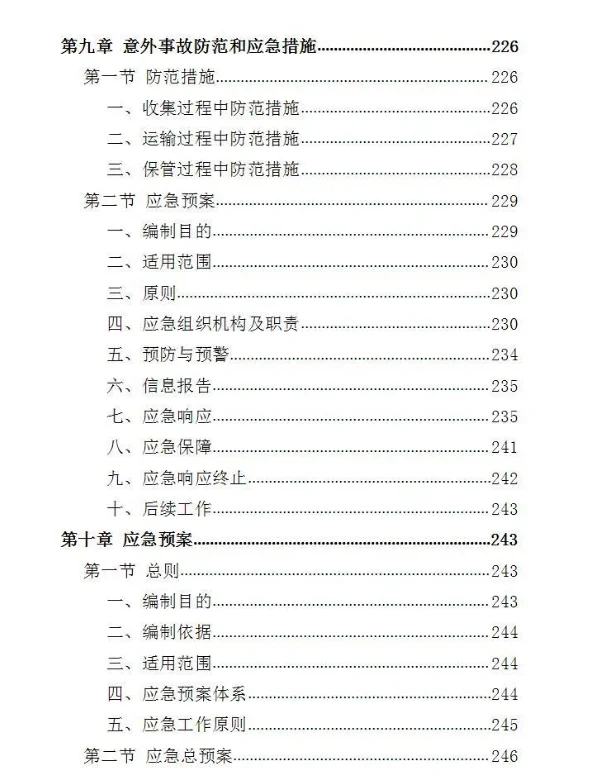 第九章 意外事故防范和应急措施......226
第一节 防范措施......226
一、收集过程中防范措施......226
二、运输过程中防范措施......227
三、保管过程中防范措施......228
第二节 应急预案......229
一、编制目的......229
二、适用范围......230
三、原则......230
四、应急组织机构及职责......230
五、预防与预警......234
六、信息报告......235
七、应急响应......235
八、应急保障......241
九、应急响应终止......242
十、后续工作......243
第十章 应急预案......243
第一节 总则......243
一、编制目的......243
二、编制依据......244
三、适用范围......244
四、应急预案体系......244
五、应急工作原则......245
第二节 应急总预案......246